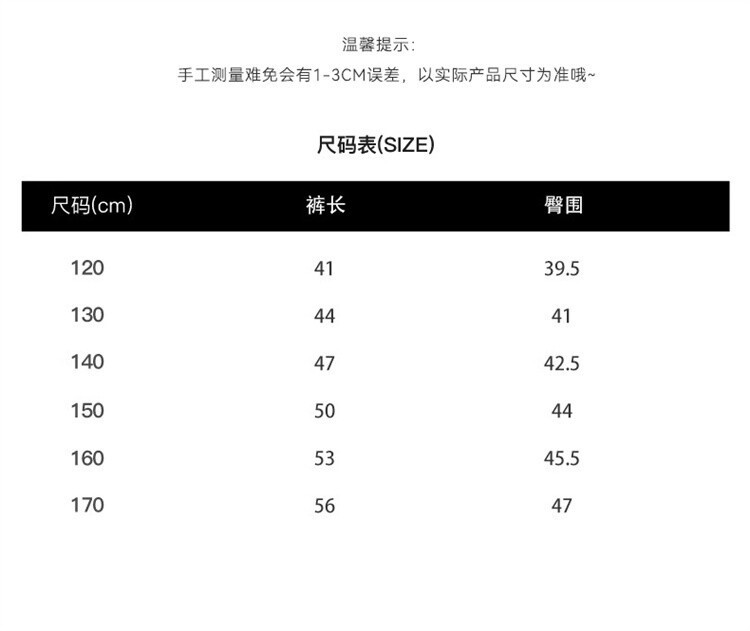 温馨提示:

手工测量难免会有1-3CM误差，以实际产品尺寸为准哦~

尺码表(SIZE)

| 尺码(cm) | 裤长 | 臀围 |
|---|---|---|
| 120 | 41 | 39.5 |
| 130 | 44 | 41 |
| 140 | 47 | 42.5 |
| 150 | 50 | 44 |
| 160 | 53 | 45.5 |
| 170 | 56 | 47 |